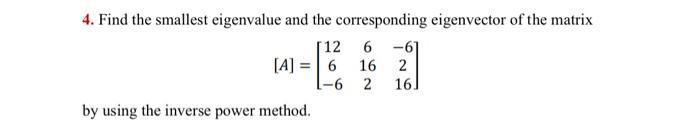 4. Find the smallest eigenvalue and the corresponding eigenvector of the matrix

$[A] = \begin{bmatrix} 12 & 6 & -6 \\ 6 & 16 & 2 \\ -6 & 2 & 16 \end{bmatrix}$

by using the inverse power method.